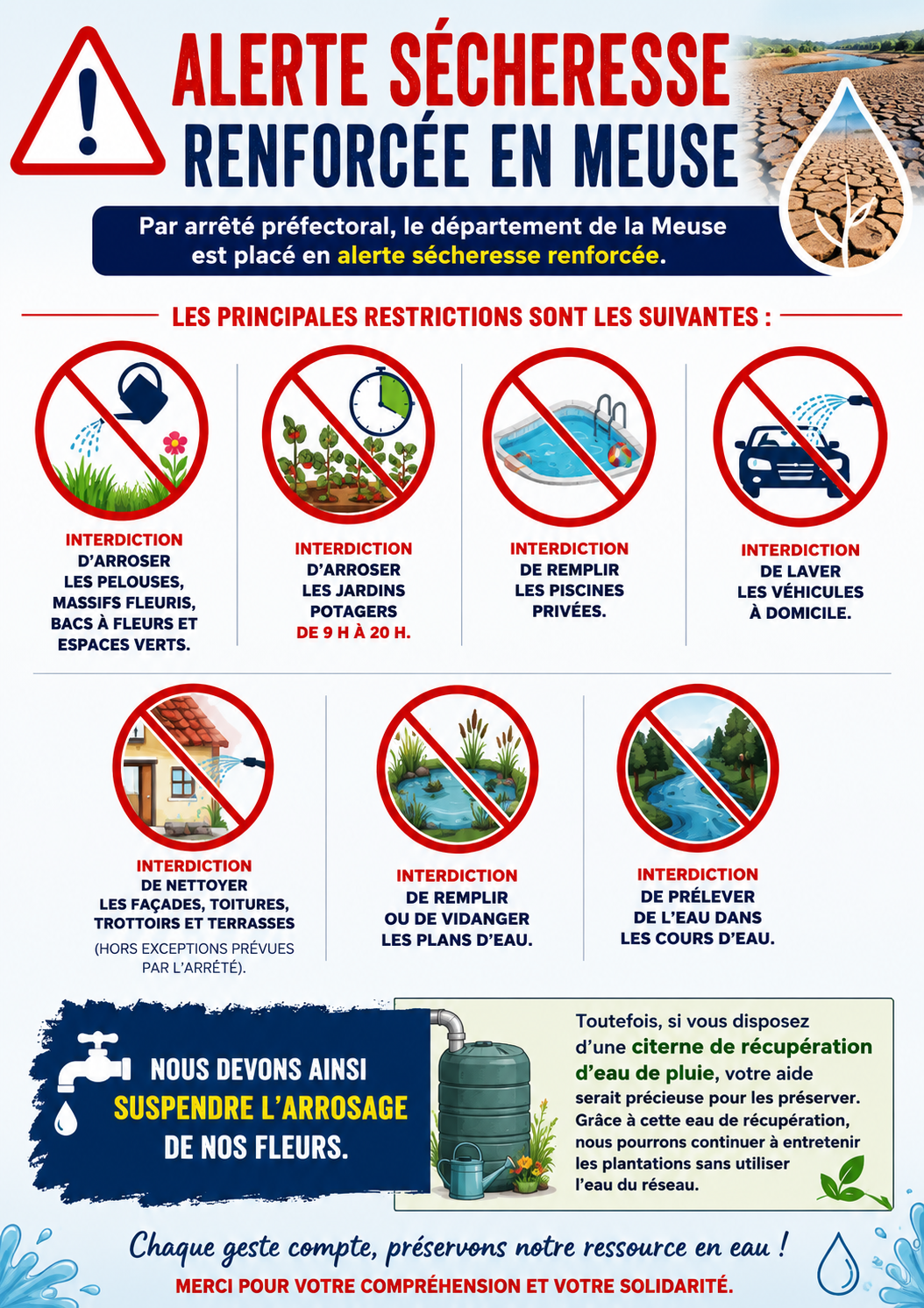 ALERTE SÉCHERESSE RENFORCÉE EN MEUSE

Par arrêté préfectoral, le département de la Meuse est placé en alerte sécheresse renforcée.

LES PRINCIPALES RESTRICTIONS SONT LES SUIVANTES :

INTERDICTION D'ARROSER LES PELOUSES, MASSIFS FLEURIS, BACS À FLEURS ET ESPACES VERTS.

INTERDICTION D'ARROSER LES JARDINS POTAGERS DE 9 H À 20 H.

INTERDICTION DE REMPLIR LES PISCINES PRIVÉES.

INTERDICTION DE LAVER LES VÉHICULES À DOMICILE.

INTERDICTION DE NETTOYER LES FAÇADES, TOITURES, TROTTOIRS ET TERRASSES (HORS EXCEPTIONS PRÉVUES PAR L'ARRÊTÉ).

INTERDICTION DE REMPLIR OU DE VIDANGER LES PLANS D'EAU.

INTERDICTION DE PRÉLEVER DE L'EAU DANS LES COURS D'EAU.

NOUS DEVONS AINSI SUSPENDRE L'ARROSAGE DE NOS FLEURS.

Toutefois, si vous disposez d'une citerne de récupération d'eau de pluie, votre aide serait précieuse pour les préserver. Grâce à cette eau de récupération, nous pourrons continuer à entretenir les plantations sans utiliser l'eau du réseau.

Chaque geste compte, préservons notre ressource en eau !

MERCI POUR VOTRE COMPRÉHENSION ET VOTRE SOLIDARITÉ.